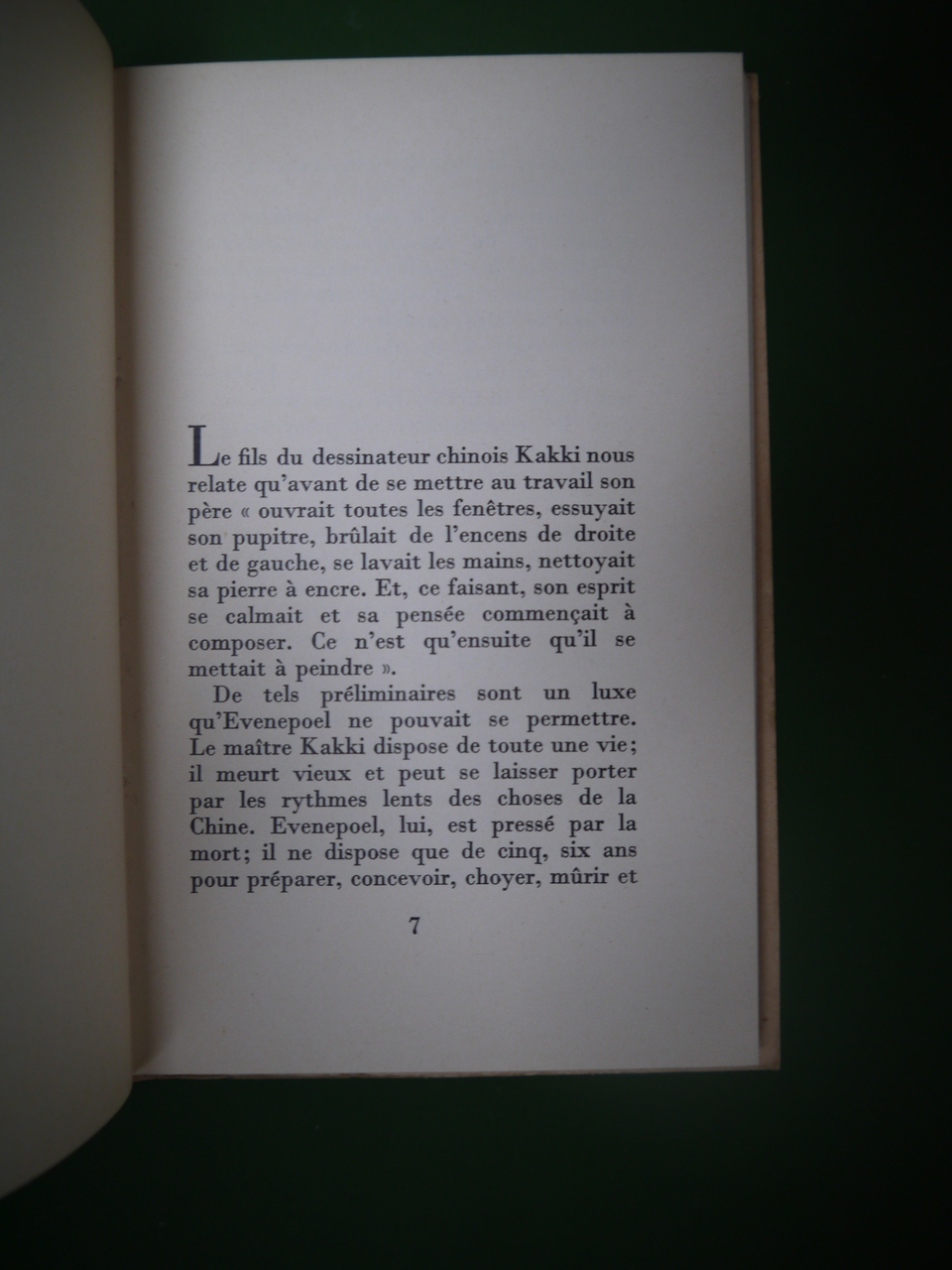 Le fils du dessinateur chinois Kakki nous relate qu'avant de se mettre au travail son père « ouvrait toutes les fenêtres, essuyait son pupitre, brûlait de l'encens de droite et de gauche, se lavait les mains, nettoyait sa pierre à encre. Et, ce faisant, son esprit se calmait et sa pensée commençait à composer. Ce n'est qu'ensuite qu'il se mettait à peindre ».

De tels préliminaires sont un luxe qu'Evenepoel ne pouvait se permettre. Le maître Kakki dispose de toute une vie; il meurt vieux et peut se laisser porter par les rythmes lents des choses de la Chine. Evenepoel, lui, est pressé par la mort; il ne dispose que de cinq, six ans pour préparer, concevoir, choyer, mûrir et

7